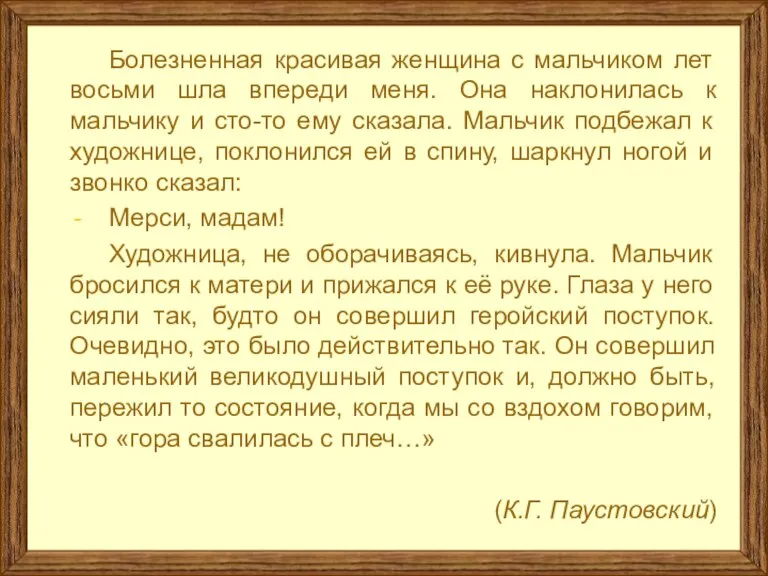 Болезненная красивая женщина с мальчиком лет восьми шла впереди меня. Она наклонилась к мальчику и сто-то ему сказала. Мальчик подбежал к художнице, поклонился ей в спину, шаркнул ногой и звонко сказал:

- Мерси, мадам!

Художница, не оборачиваясь, кивнула. Мальчик бросился к матери и прижался к её руке. Глаза у него сияли так, будто он совершил геройский поступок. Очевидно, это было действительно так. Он совершил маленький великодушный поступок и, должно быть, пережил то состояние, когда мы со вздохом говорим, что «гора свалилась с плеч…»

(К.Г. Паустовский)